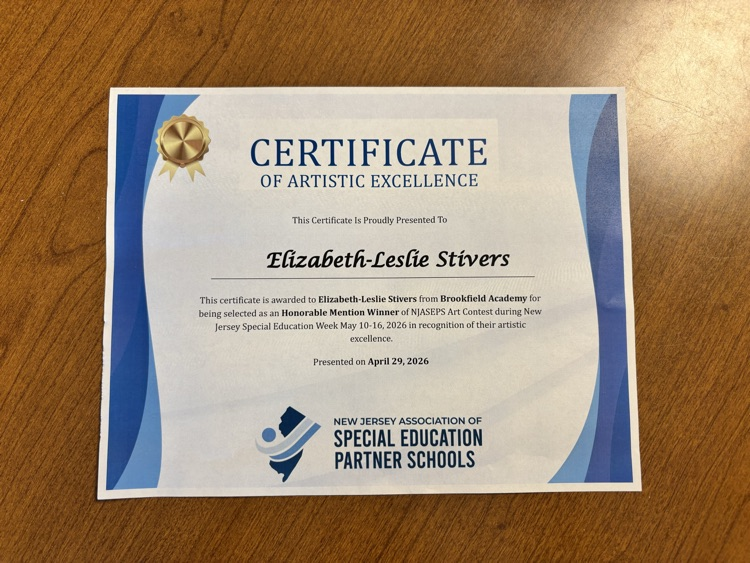 CERTIFICATE
OF ARTISTIC EXCELLENCE

This Certificate Is Proudly Presented To

Elizabeth-Leslie Stivers

This certificate is awarded to Elizabeth-Leslie Stivers from Brookfield Academy for being selected as an Honorable Mention Winner of NJASEPS Art Contest during New Jersey Special Education Week May 10-16, 2026 in recognition of their artistic excellence.

Presented on April 29, 2026

NEW JERSEY ASSOCIATION OF
SPECIAL EDUCATION
PARTNER SCHOOLS